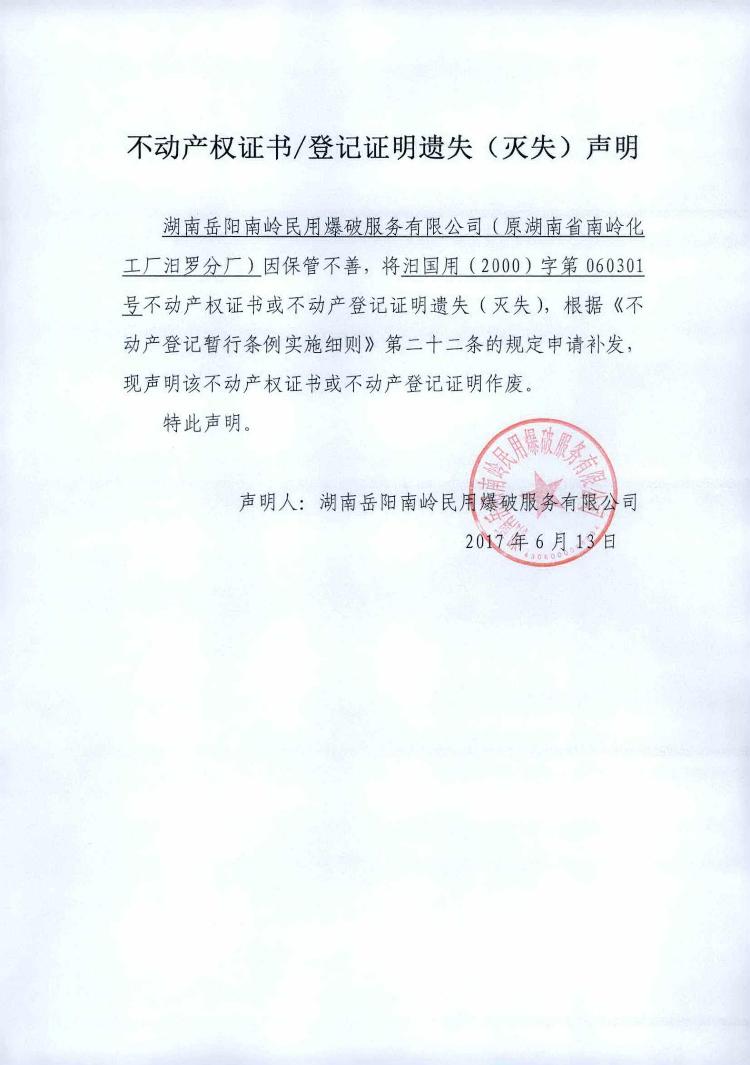 不动产权证书/登记证明遗失（灭失）声明

湖南岳阳南岭民用爆破服务有限公司（原湖南省南岭化工厂汨罗分厂）因保管不善，将汨国用（2000）字第060301号不动产权证书或不动产登记证明遗失（灭失），根据《不动产登记暂行条例实施细则》第二十二条的规定申请补发，现声明该不动产权证书或不动产登记证明作废。

特此声明。

声明人：湖南岳阳南岭民用爆破服务有限公司
2017年6月13日

湖南岳阳南岭民用爆破服务有限公司